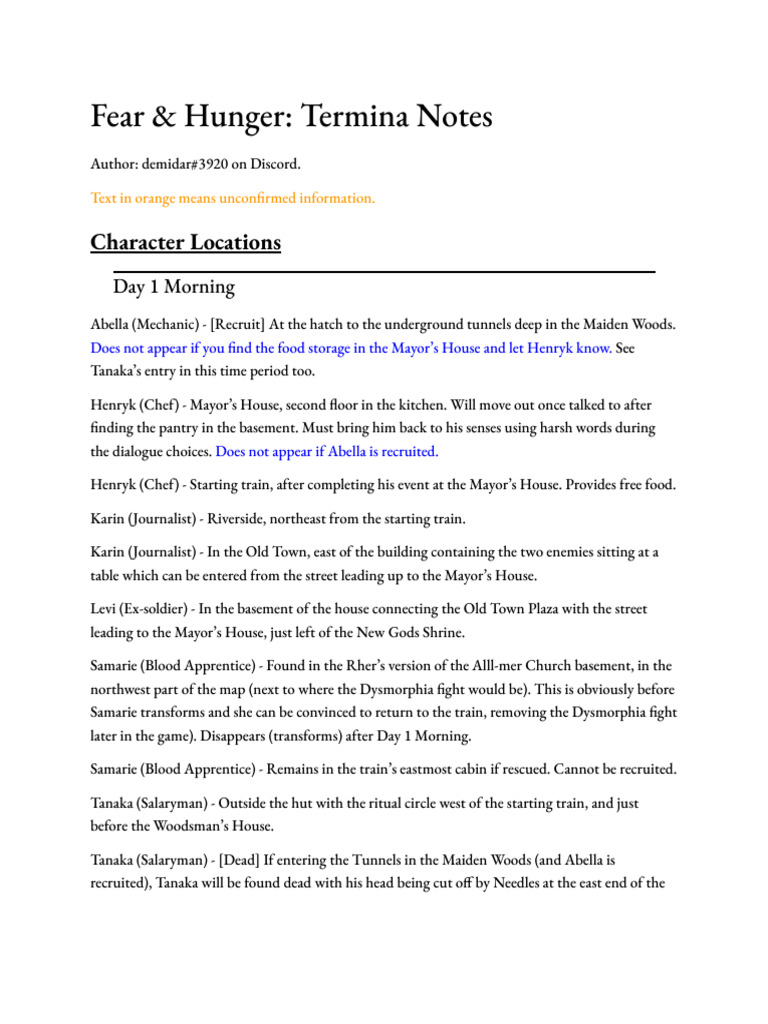 Fear & Hunger: Termina Notes

Author: demidar#3920 on Discord.

Text in orange means unconfirmed information.

Character Locations

Day 1 Morning

Abella (Mechanic) - [Recruit] At the hatch to the underground tunnels deep in the Maiden Woods. Does not appear if you find the food storage in the Mayor's House and let Henryk know. See Tanaka's entry in this time period too.

Henryk (Chef) - Mayor's House, second floor in the kitchen. Will move out once talked to after finding the pantry in the basement. Must bring him back to his senses using harsh words during the dialogue choices. Does not appear if Abella is recruited.

Henryk (Chef) - Starting train, after completing his event at the Mayor's House. Provides free food.

Karin (Journalist) - Riverside, northeast from the starting train.

Karin (Journalist) - In the Old Town, east of the building containing the two enemies sitting at a table which can be entered from the street leading up to the Mayor's House.

Levi (Ex-soldier) - In the basement of the house connecting the Old Town Plaza with the street leading to the Mayor's House, just left of the New Gods Shrine.

Samarie (Blood Apprentice) - Found in the Rher's version of the Alll-mer Church basement, in the northwest part of the map (next to where the Dysmorphia fight would be). This is obviously before Samarie transforms and she can be convinced to return to the train, removing the Dysmorphia fight later in the game). Disappears (transforms) after Day 1 Morning.

Samarie (Blood Apprentice) - Remains in the train's eastmost cabin if rescued. Cannot be recruited.

Tanaka (Salaryman) - Outside the hut with the ritual circle west of the starting train, and just before the Woodsman's House.

Tanaka (Salaryman) - [Dead] If entering the Tunnels in the Maiden Woods (and Abella is recruited), Tanaka will be found dead with his head being cut off by Needles at the east end of the